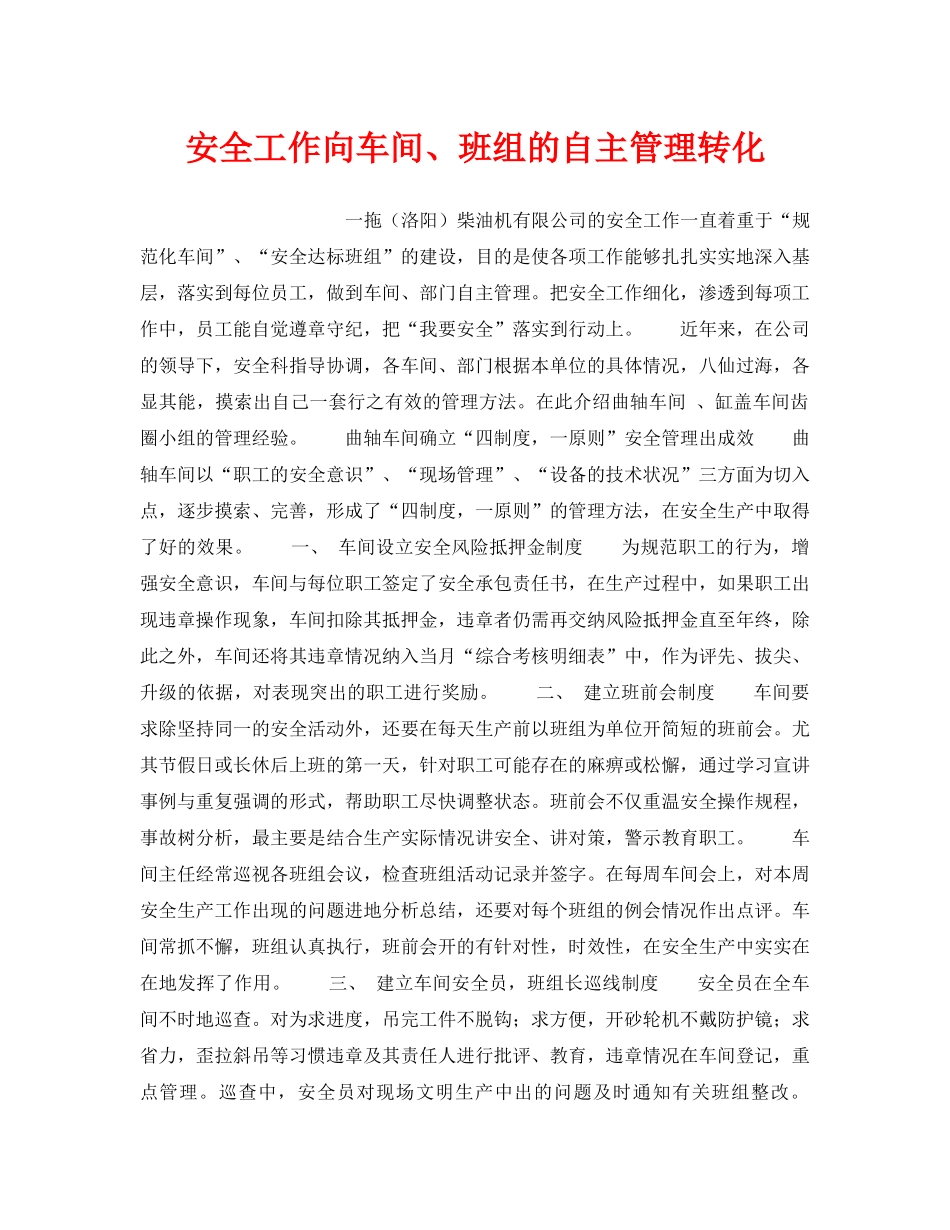 安全工作向车间、班组的自主管理转化

一拖（洛阳）柴油机有限公司的安全工作一直着重于“规范化车间”、“安全达标班组”的建设，目的是使各项工作能够扎扎实实地深入基层，落实到每位员工，做到车间、部门自主管理。把安全工作细化，渗透到每项工作中，员工能自觉遵章守纪，把“我要安全”落实到行动上。　　近年来，在公司的领导下，安全科指导协调，各车间、部门根据本单位的具体情况，八仙过海，各显其能，摸索出自己一套行之有效的管理方法。在此介绍曲轴车间 、缸盖车间齿圈小组的管理经验。　　曲轴车间确立“四制度，一原则”安全管理出成效　　曲轴车间以“职工的安全意识”、“现场管理”、“设备的技术状况”三方面为切入点，逐步摸索、完善，形成了“四制度，一原则”的管理方法，在安全生产中取得了好的效果。　　一、 车间设立安全风险抵押金制度　　为规范职工的行为，增强安全意识，车间与每位职工签定了安全承包责任书，在生产过程中，如果职工出现违章操作现象，车间扣除其抵押金，违章者仍需再交纳风险抵押金直至年终，除此之外，车间还将其违章情况纳入当月“综合考核明细表”中，作为评先、拔尖、升级的依据，对表现突出的职工进行奖励。　　二、 建立班前会制度　　车间要求除坚持同一的安全活动外，还要在每天生产前以班组为单位开简短的班前会。尤其节假日或长休后上班的第一天，针对职工可能存在的麻痹或松懈，通过学习宣讲事例与重复强调的形式，帮助职工尽快调整状态。班前会不仅重温安全操作规程，事故树分析，最主要是结合生产实际情况讲安全、讲对策，警示教育职工。　　车间主任经常巡视各班组会议，检查班组活动记录并签字。在每周车间会上，对本周安全生产工作出现的问题进地分析总结，还要对每个班组的例会情况作出点评。车间常抓不懈，班组认真执行，班前会开的有针对性，时效性，在安全生产中实实在在地发挥了作用。　　三、 建立车间安全员，班组长巡线制度　　安全员在全车间不时地巡查。对为求进度，吊完工件不脱钩；求方便，开砂轮机不戴防护镜；求省力，歪拉斜吊等习惯违章及其责任人进行批评、教育，违章情况在车间登记，重点管理。巡查中，安全员对现场文明生产中出的问题及时通知有关班组整改。